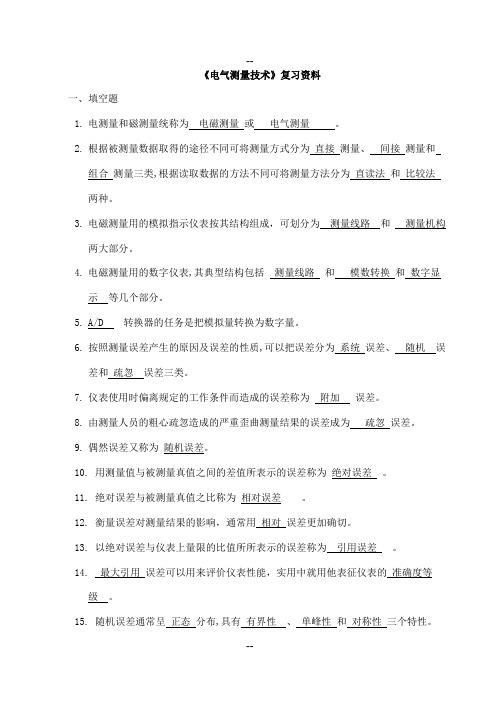 --

《电气测量技术》复习资料

一、填空题

1. 电测量和磁测量统称为 电磁测量 或 电气测量 。

2. 根据被测量数据取得的途径不同可将测量方式分为 直接 测量、 间接 测量和 组合 测量三类,根据读取数据的方法不同可将测量方法分为 直读法 和 比较法 两种。

3. 电磁测量用的模拟指示仪表按其结构组成，可划分为 测量线路 和 测量机构 两大部分。

4. 电磁测量用的数字仪表,其典型结构包括 测量线路 和 模数转换 和 数字显示 等几个部分。

5. A/D 转换器的任务是把模拟量转换为数字量。

6. 按照测量误差产生的原因及误差的性质,可以把误差分为 系统 误差、 随机 误差和 疏忽 误差三类。

7. 仪表使用时偏离规定的工作条件而造成的误差称为 附加 误差。

8. 由测量人员的粗心疏忽造成的严重歪曲测量结果的误差成为 疏忽 误差。

9. 偶然误差又称为 随机误差。

10. 用测量值与被测量真值之间的差值所表示的误差称为 绝对误差 。

11. 绝对误差与被测量真值之比称为 相对误差 。

12. 衡量误差对测量结果的影响，通常用 相对 误差更加确切。

13. 以绝对误差与仪表上量限的比值所所表示的误差称为 引用误差 。

14. 最大引用 误差可以用来评价仪表性能，实用中就用他表征仪表的 准确度等级 。

15. 随机误差通常呈 正态 分布,具有 有界性 、 单峰性 和 对称性 三个特性。

--